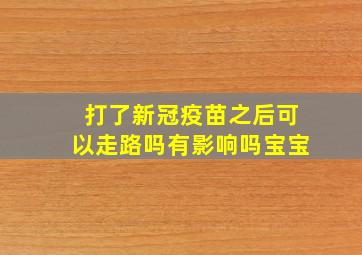 打了新冠疫苗之后可以走路吗有影响吗宝宝